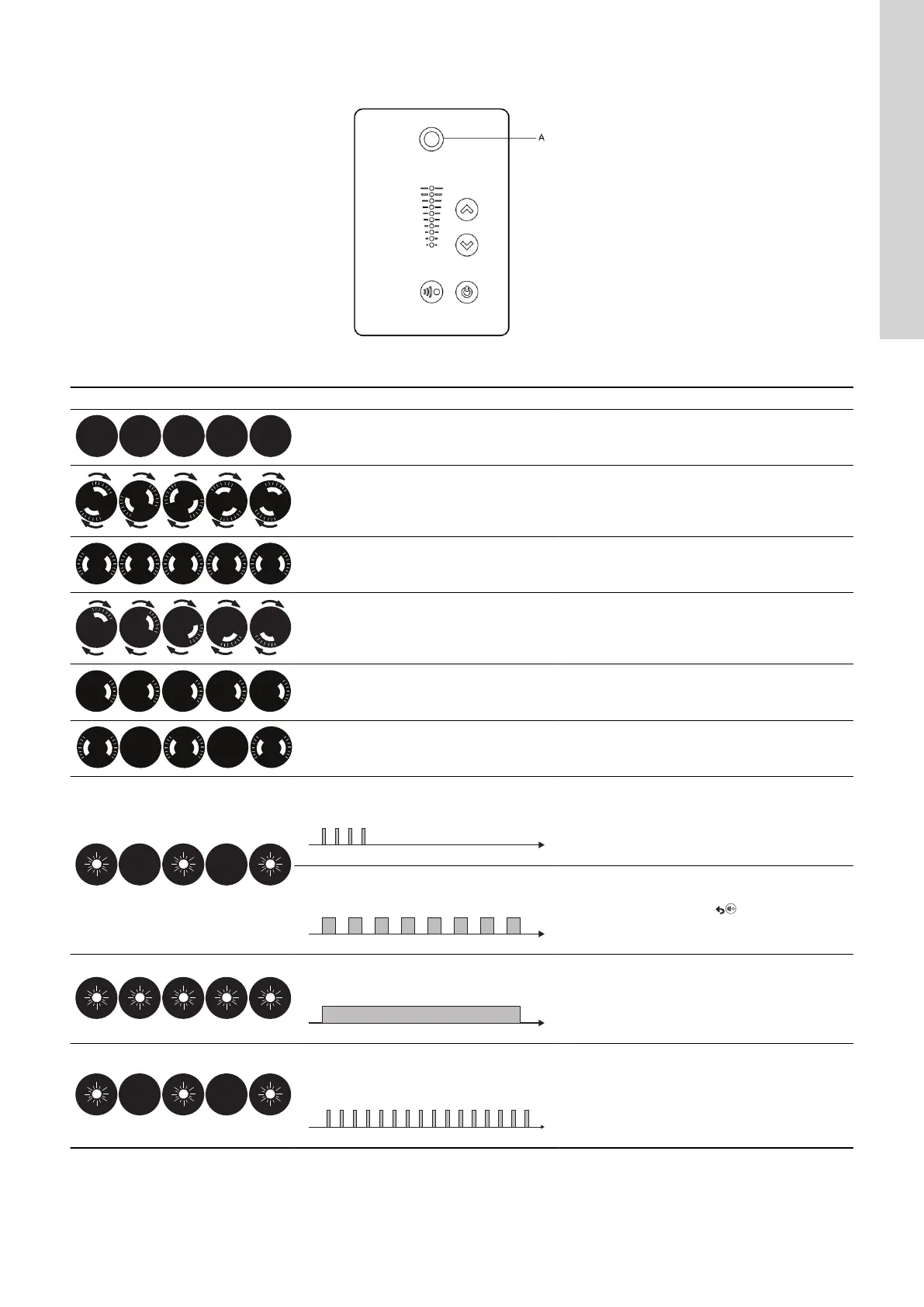 A